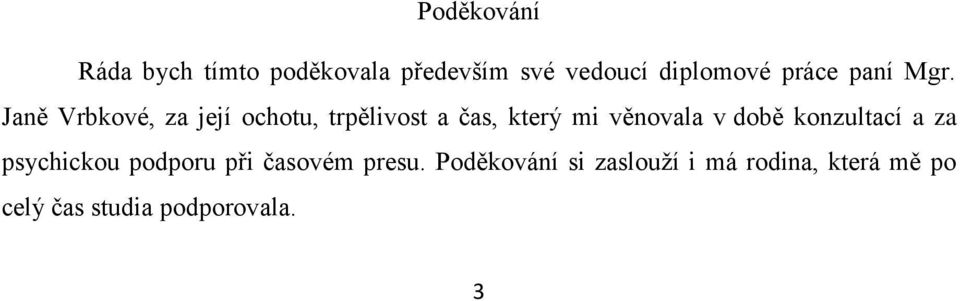 Poděkování

Ráda bych tímto poděkovala především své vedoucí diplomové práce paní Mgr. Janě Vrbkové, za její ochotu, trpělivost a čas, který mi věnovala v době konzultací a za psychickou podporu při časovém presu. Poděkování si zaslouží i má rodina, která mě po celý čas studia podporovala.

3